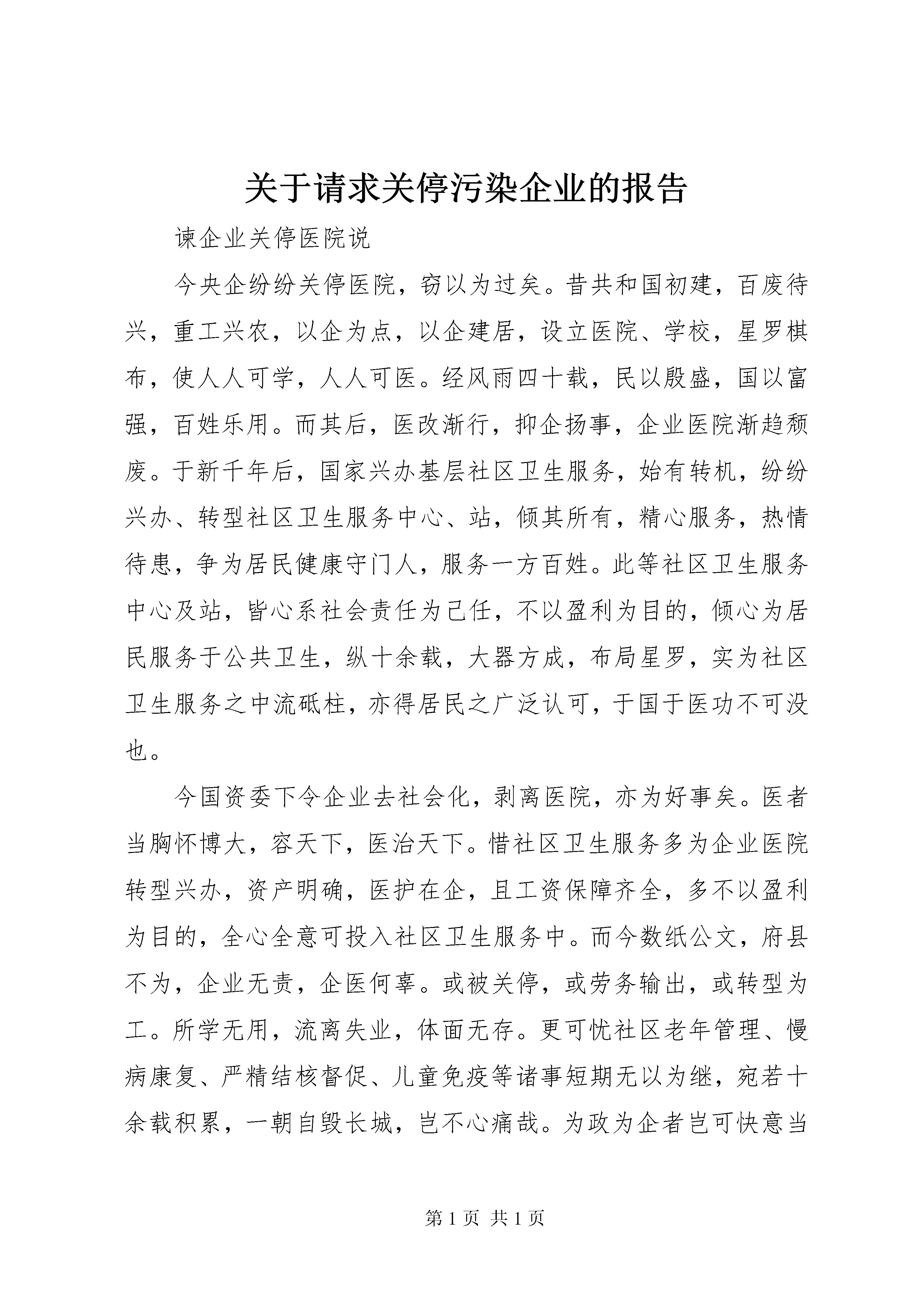 关于请求关停污染企业的报告

谏企业关停医院说

今央企纷纷关停医院，窃以为过矣。昔共和国初建，百废待兴，重工兴农，以企为点，以企建居，设立医院、学校，星罗棋布，使人人可学，人人可医。经风雨四十载，民以殷盛，国以富强，百姓乐用。而其后，医改渐行，抑企扬事，企业医院渐趋颓废。于新千年后，国家兴办基层社区卫生服务，始有转机，纷纷兴办、转型社区卫生服务中心、站，倾其所有，精心服务，热情待患，争为居民健康守门人，服务一方百姓。此等社区卫生服务中心及站，皆心系社会责任为己任，不以盈利为目的，倾心为居民服务于公共卫生，纵十余载，大器方成，布局星罗，实为社区卫生服务之中流砥柱，亦得居民之广泛认可，于国于医功不可没也。

今国资委下令企业去社会化，剥离医院，亦为好事矣。医者当胸怀博大，容天下，医治天下。惜社区卫生服务多为企业医院转型兴办，资产明确，医护在企，且工资保障齐全，多不以盈利为目的，全心全意可投入社区卫生服务中。而今数纸公文，府县不为，企业无责，企医何辜。或被关停，或劳务输出，或转型为工。所学无用，流离失业，体面无存。更可忧社区老年管理、慢病康复、严精结核督促、儿童免疫等诸事短期无以为继，宛若十余载积累，一朝自毁长城，岂不心痛哉。为政为企者岂可快意当

第 1 页 共 1 页